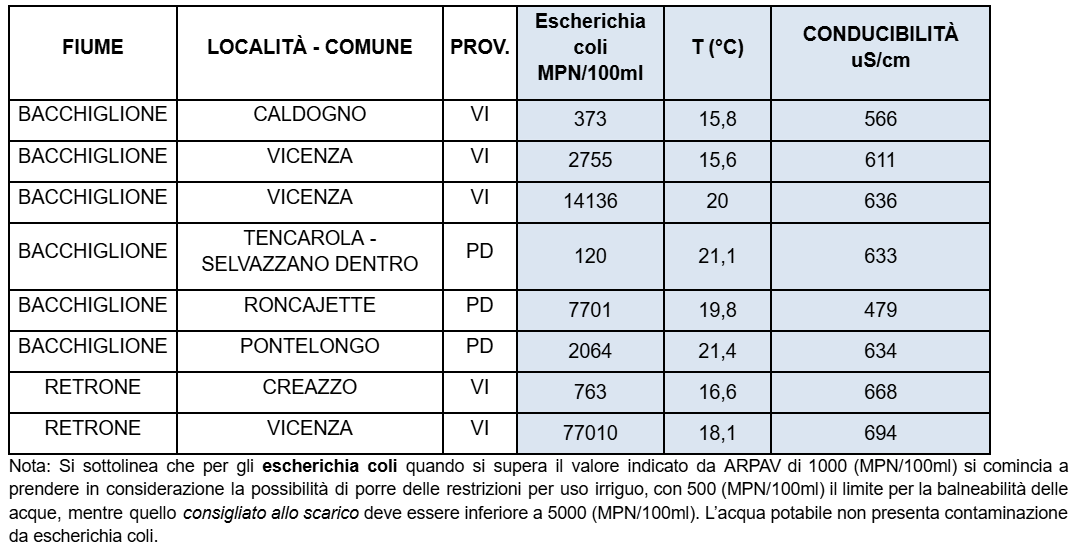 | FIUME | LOCALITÀ - COMUNE | PROV. | Escherichia coli MPN/100ml | T (°C) | CONDUCIBILITÀ uS/cm |
|---|---|---|---|---|---|
| BACCHIGLIONE | CALDOGNO | VI | 373 | 15,8 | 566 |
| BACCHIGLIONE | VICENZA | VI | 2755 | 15,6 | 611 |
| BACCHIGLIONE | VICENZA | VI | 14136 | 20 | 636 |
| BACCHIGLIONE | TENCAROLA - SELVAZZANO DENTRO | PD | 120 | 21,1 | 633 |
| BACCHIGLIONE | RONCAJETTE | PD | 7701 | 19,8 | 479 |
| BACCHIGLIONE | PONTELONGO | PD | 2064 | 21,4 | 634 |
| RETRONE | CREAZZO | VI | 763 | 16,6 | 668 |
| RETRONE | VICENZA | VI | 77010 | 18,1 | 694 |

Nota: Si sottolinea che per gli escherichia coli quando si supera il valore indicato da ARPAV di 1000 (MPN/100ml) si comincia a prendere in considerazione la possibilità di porre delle restrizioni per uso irriguo, con 500 (MPN/100ml) il limite per la balneabilità delle acque, mentre quello consigliato allo scarico deve essere inferiore a 5000 (MPN/100ml). L'acqua potabile non presenta contaminazione da escherichia coli.